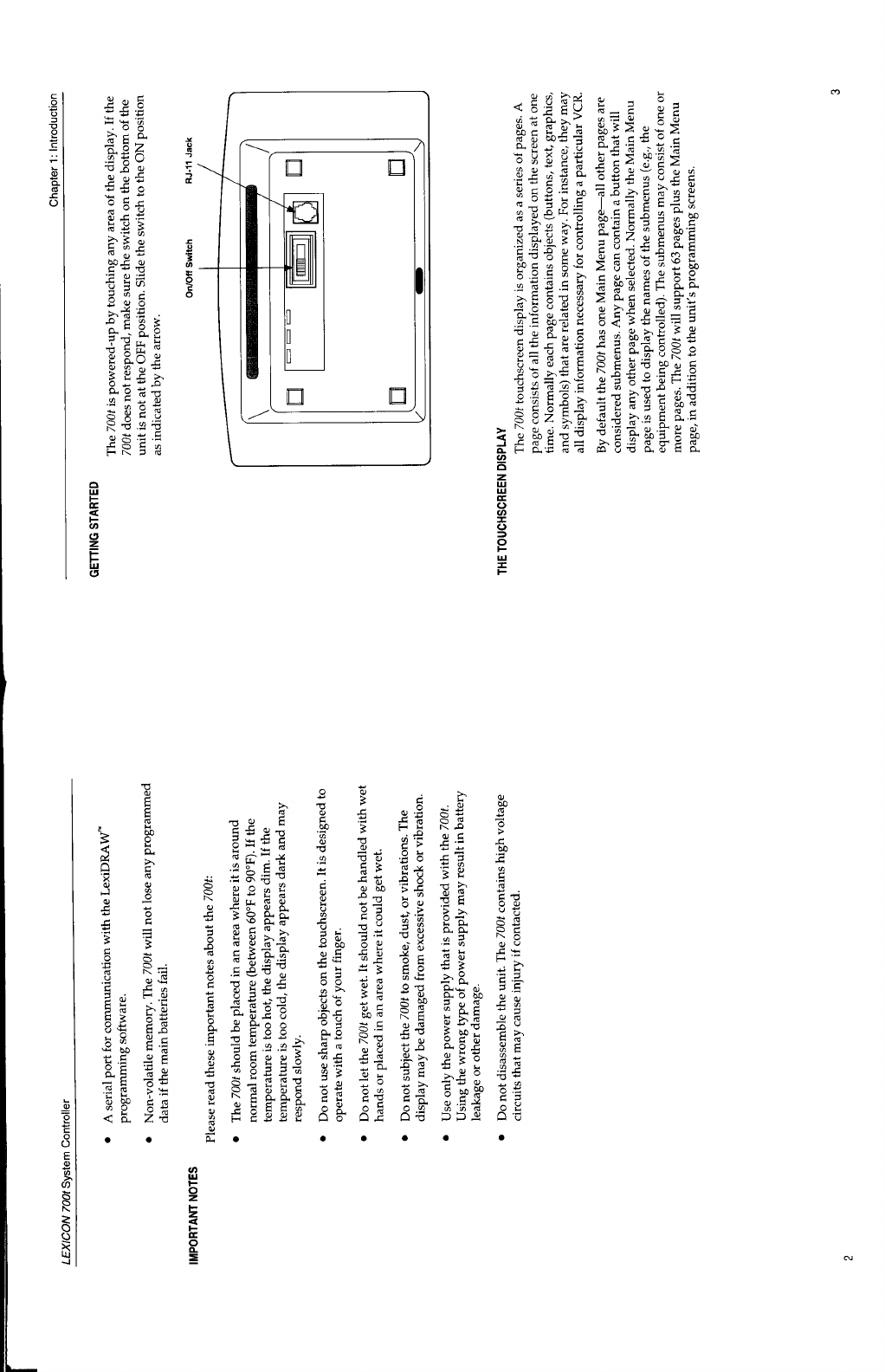 LEXICON 700t System Controller

• A serial port for communication with the LexiDRAW™ programming software.

• Non-volatile memory. The 700t will not lose any programmed data if the main batteries fail.

IMPORTANT NOTES

Please read these important notes about the 700t:

• The 700t should be placed in an area where it is around normal room temperature (between 60°F to 90°F). If the temperature is too hot, the display appears dim. If the temperature is too cold, the display appears dark and may respond slowly.

• Do not use sharp objects on the touchscreen. It is designed to operate with a touch of your finger.

• Do not let the 700t get wet. It should not be handled with wet hands or placed in an area where it could get wet.

• Do not subject the 700t to smoke, dust, or vibrations. The display may be damaged from excessive shock or vibration.

• Use only the power supply that is provided with the 700t. Using the wrong type of power supply may result in battery leakage or other damage.

• Do not disassemble the unit. The 700t contains high voltage circuits that may cause injury if contacted.

2

Chapter 1: Introduction

GETTING STARTED

The 700t is powered-up by touching any area of the display. If the 700t does not respond, make sure the switch on the bottom of the unit is not at the OFF position. Slide the switch to the ON position as indicated by the arrow.

On/Off Switch

RJ-11 Jack

THE TOUCHSCREEN DISPLAY

The 700t touchscreen display is organized as a series of pages. A page consists of all the information displayed on the screen at one time. Normally each page contains objects (buttons, text, graphics, and symbols) that are related in some way. For instance, they may all display information necessary for controlling a particular VCR.

By default the 700t has one Main Menu page—all other pages are considered submenus. Any page can contain a button that will display any other page when selected. Normally the Main Menu page is used to display the names of the submenus (e.g., the equipment being controlled). The submenus may consist of one or more pages. The 700t will support 63 pages plus the Main Menu page, in addition to the unit's programming screens.

3